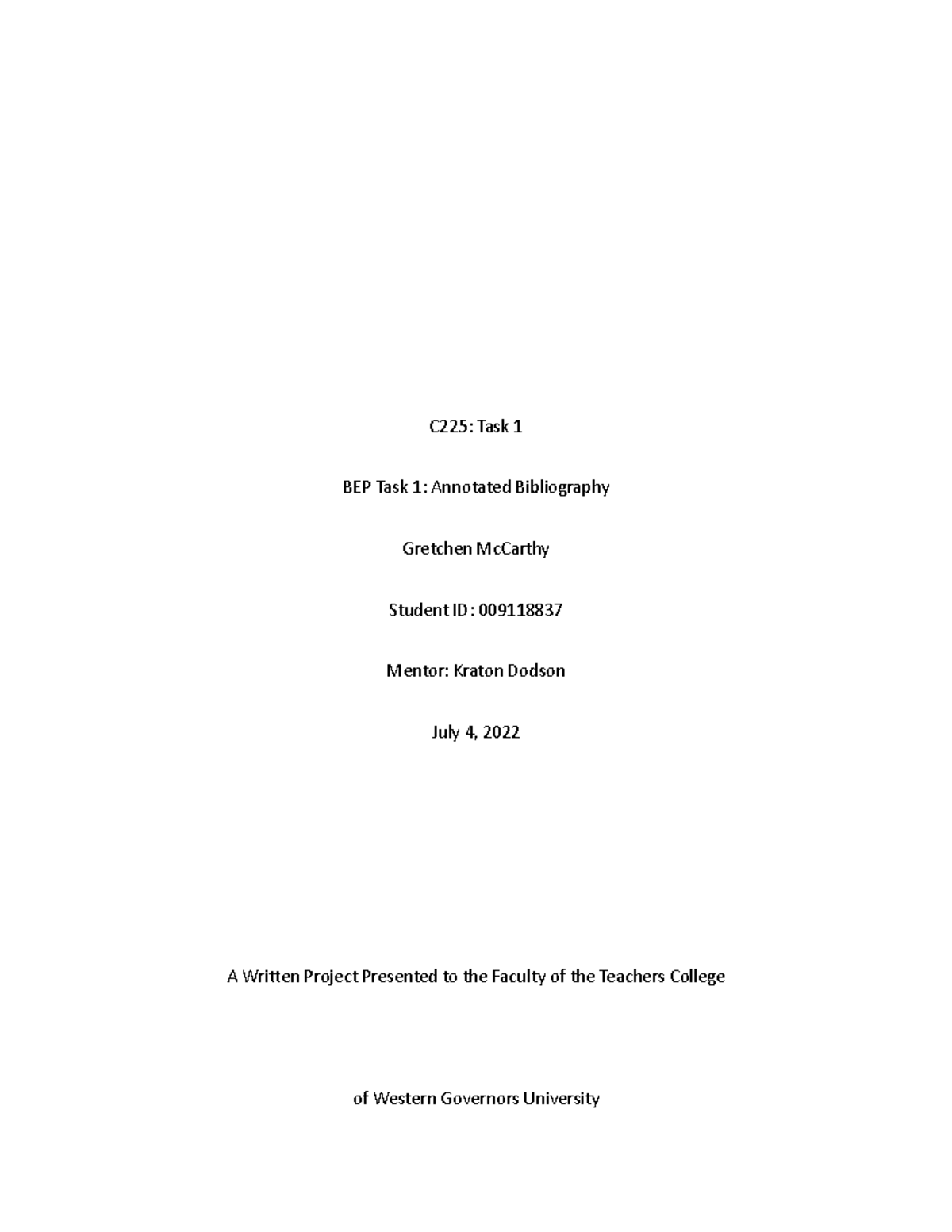 C225: Task 1

BEP Task 1: Annotated Bibliography

Gretchen McCarthy

Student ID: 009118837

Mentor: Kraton Dodson

July 4, 2022

A Written Project Presented to the Faculty of the Teachers College

of Western Governors University